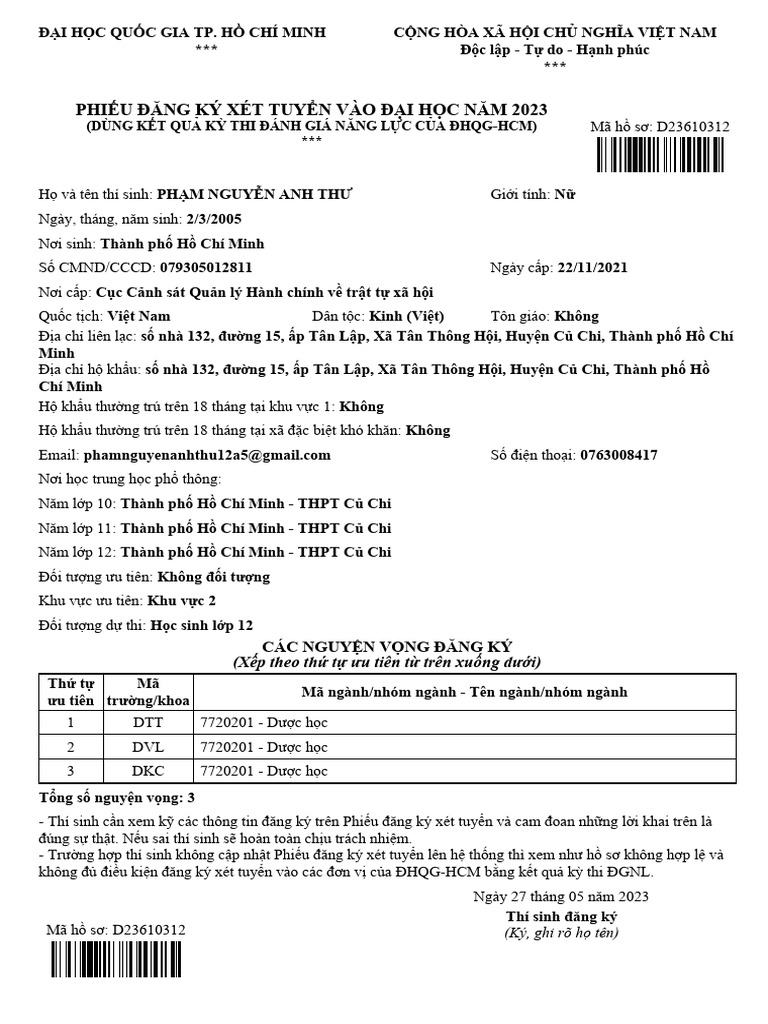 ĐẠI HỌC QUỐC GIA TP. HỒ CHÍ MINH
***

CỘNG HÒA XÃ HỘI CHỦ NGHĨA VIỆT NAM
Độc lập - Tự do - Hạnh phúc
***

PHIẾU ĐĂNG KÝ XÉT TUYỂN VÀO ĐẠI HỌC NĂM 2023
(DÙNG KẾT QUẢ KỲ THI ĐÁNH GIÁ NĂNG LỰC CỦA ĐHQG-HCM)
***

Mã hồ sơ: D23610312

Họ và tên thí sinh: PHẠM NGUYỄN ANH THƯ

Giới tính: Nữ

Ngày, tháng, năm sinh: 2/3/2005

Nơi sinh: Thành phố Hồ Chí Minh

Số CMND/CCCD: 079305012811

Ngày cấp: 22/11/2021

Nơi cấp: Cục Cảnh sát Quản lý Hành chính về trật tự xã hội

Quốc tịch: Việt Nam

Dân tộc: Kinh (Việt)

Tôn giáo: Không

Địa chỉ liên lạc: số nhà 132, đường 15, ấp Tân Lập, Xã Tân Thông Hội, Huyện Củ Chi, Thành phố Hồ Chí Minh

Địa chỉ hộ khẩu: số nhà 132, đường 15, ấp Tân Lập, Xã Tân Thông Hội, Huyện Củ Chi, Thành phố Hồ Chí Minh

Hộ khẩu thường trú trên 18 tháng tại khu vực 1: Không

Hộ khẩu thường trú trên 18 tháng tại xã đặc biệt khó khăn: Không

Email: phamnguyenanhthu12a5@gmail.com

Số điện thoại: 0763008417

Nơi học trung học phổ thông:

Năm lớp 10: Thành phố Hồ Chí Minh - THPT Củ Chi

Năm lớp 11: Thành phố Hồ Chí Minh - THPT Củ Chi

Năm lớp 12: Thành phố Hồ Chí Minh - THPT Củ Chi

Đối tượng ưu tiên: Không đối tượng

Khu vực ưu tiên: Khu vực 2

Đối tượng dự thi: Học sinh lớp 12

CÁC NGUYỆN VỌNG ĐĂNG KÝ
(Xếp theo thứ tự ưu tiên từ trên xuống dưới)

| Thứ tự ưu tiên | Mã trường/khoa | Mã ngành/nhóm ngành - Tên ngành/nhóm ngành |
|---|---|---|
| 1 | DTT | 7720201 - Dược học |
| 2 | DVL | 7720201 - Dược học |
| 3 | DKC | 7720201 - Dược học |

Tổng số nguyện vọng: 3

- Thí sinh cần xem kỹ các thông tin đăng ký trên Phiếu đăng ký xét tuyển và cam đoan những lời khai trên là đúng sự thật. Nếu sai thí sinh sẽ hoàn toàn chịu trách nhiệm.
- Trường hợp thí sinh không cập nhật Phiếu đăng ký xét tuyển lên hệ thống thì xem như hồ sơ không hợp lệ và không đủ điều kiện đăng ký xét tuyển vào các đơn vị của ĐHQG-HCM bằng kết quả kỳ thi ĐGNL.

Ngày 27 tháng 05 năm 2023
Thí sinh đăng ký
(Ký, ghi rõ họ tên)

Mã hồ sơ: D23610312